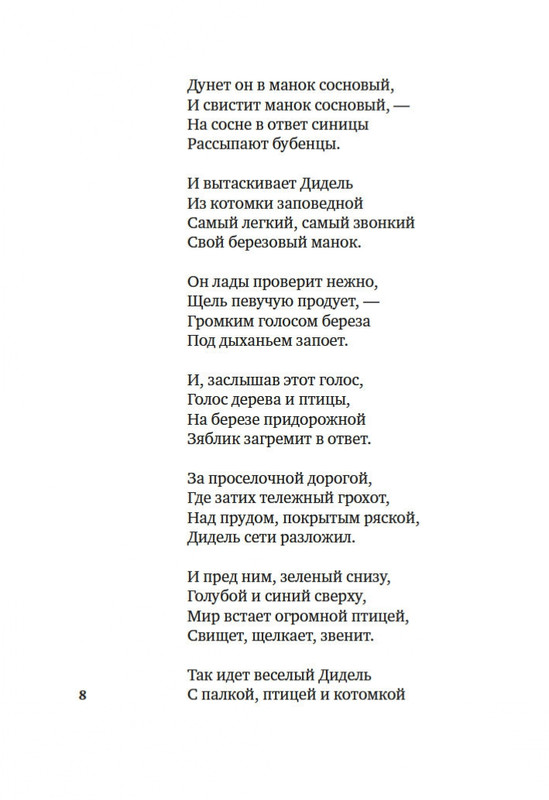 Дунет он в манок сосновый,
И свистит манок сосновый, —
На сосне в ответ синицы
Рассыпают бубенцы.

И вытаскивает Дидель
Из котомки заповедной
Самый легкий, самый звонкий
Свой березовый манок.

Он лады проверит нежно,
Щель певучую продует, —
Громким голосом береза
Под дыханьем запоет.

И, заслышав этот голос,
Голос дерева и птицы,
На березе придорожной
Зяблик загремит в ответ.

За проселочной дорогой,
Где затих тележный грохот,
Над прудом, покрытым ряской,
Дидель сети разложил.

И пред ним, зеленый снизу,
Голубой и синий сверху,
Мир встает огромной птицей,
Свищет, щелкает, звенит.

Так идет веселый Дидель
С палкой, птицей и котомкой

8